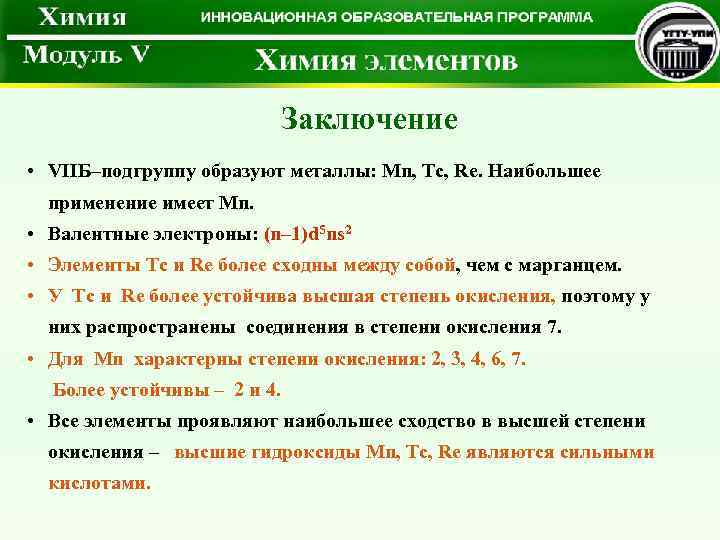 Химия
ИННОВАЦИОННАЯ ОБРАЗОВАТЕЛЬНАЯ ПРОГРАММА
УГТУ-УПИ
Модуль V
Химия элементов

Заключение

• VIIБ–подгруппу образуют металлы: Mn, Tc, Re. Наибольшее применение имеет Mn.
• Валентные электроны: $(n–1)d^5ns^2$
• Элементы Tc и Re более сходны между собой, чем с марганцем.
• У Tc и Re более устойчива высшая степень окисления, поэтому у них распространены соединения в степени окисления 7.
• Для Mn характерны степени окисления: 2, 3, 4, 6, 7.
Более устойчивы – 2 и 4.
• Все элементы проявляют наибольшее сходство в высшей степени окисления – высшие гидроксиды Mn, Tc, Re являются сильными кислотами.